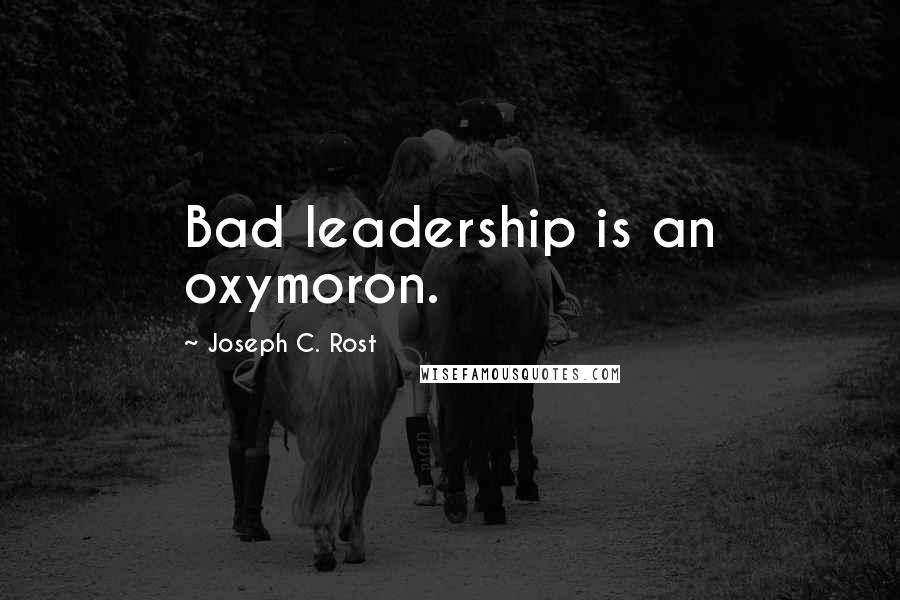 Bad leadership is an oxymoron.

~ Joseph C. Rost

WISEFAMOUSQUOTES.COM